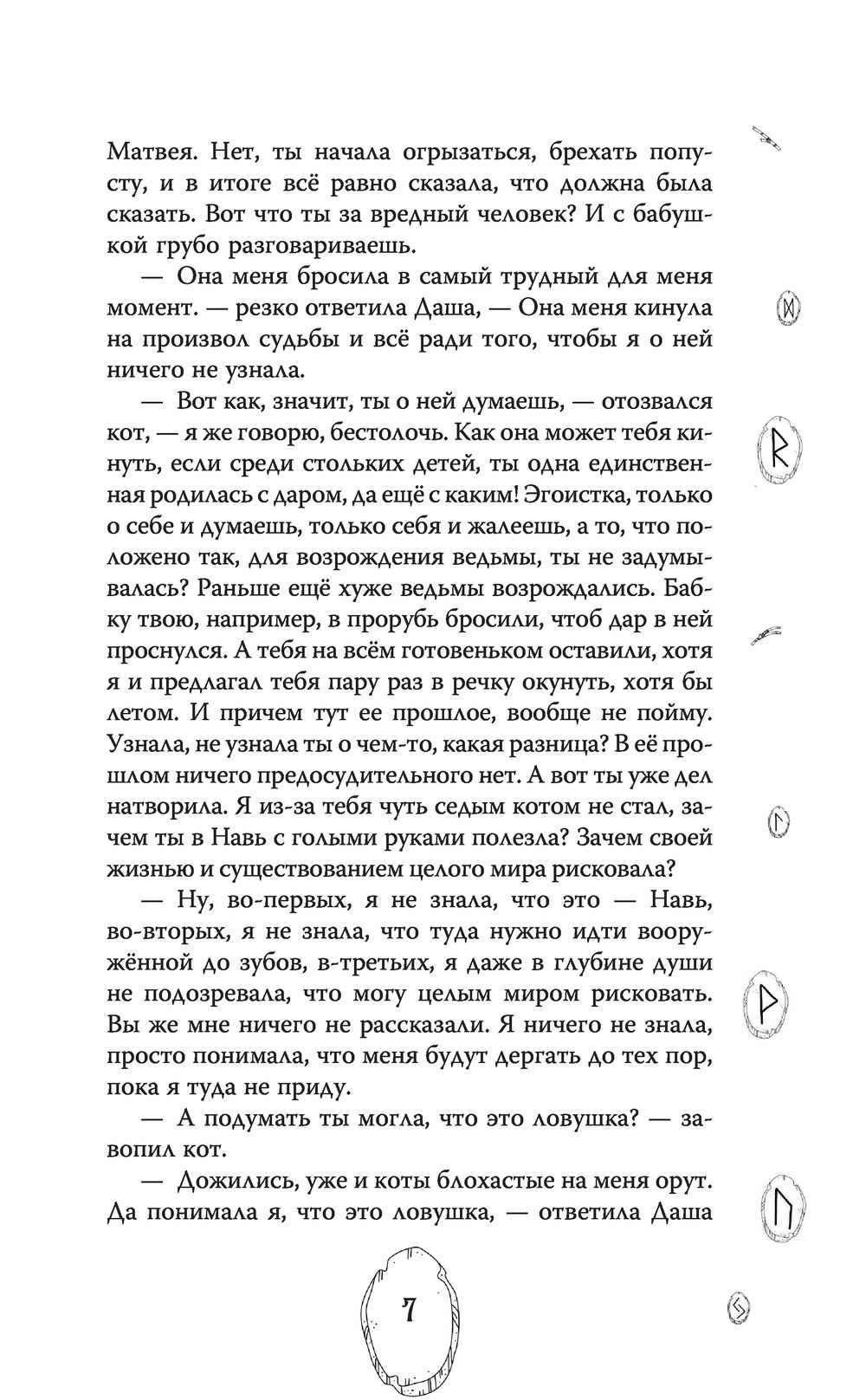 Матвея. Нет, ты начала огрызаться, брехать попусту, и в итоге всё равно сказала, что должна была сказать. Вот что ты за вредный человек? И с бабушкой грубо разговариваешь.

— Она меня бросила в самый трудный для меня момент. — резко ответила Даша, — Она меня кинула на произвол судьбы и всё ради того, чтобы я о ней ничего не узнала.

— Вот как, значит, ты о ней думаешь, — отозвался кот, — я же говорю, бестолочь. Как она может тебя кинуть, если среди стольких детей, ты одна единственная родилась с даром, да ещё с каким! Эгоистка, только о себе и думаешь, только себя и жалеешь, а то, что положено так, для возрождения ведьмы, ты не задумывалась? Раньше ещё хуже ведьмы возрождались. Бабку твою, например, в прорубь бросили, чтоб дар в ней проснулся. А тебя на всём готовеньком оставили, хотя я и предлагал тебя пару раз в речку окунуть, хотя бы летом. И причем тут ее прошлое, вообще не пойму. Узнала, не узнала ты о чем-то, какая разница? В её прошлом ничего предосудительного нет. А вот ты уже дел натворила. Я из-за тебя чуть седым котом не стал, зачем ты в Навь с голыми руками полезла? Зачем своей жизнью и существованием целого мира рисковала?

— Ну, во-первых, я не знала, что это — Навь, во-вторых, я не знала, что туда нужно идти вооружённой до зубов, в-третьих, я даже в глубине души не подозревала, что могу целым миром рисковать. Вы же мне ничего не рассказали. Я ничего не знала, просто понимала, что меня будут дергать до тех пор, пока я туда не приду.

— А подумать ты могла, что это ловушка? — завопил кот.

— Дожились, уже и коты блохастые на меня орут. Да понимала я, что это ловушка, — ответила Даша

7